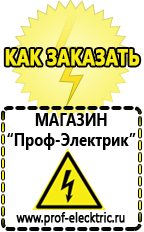 КАК ЗАКАЗАТЬ

МАГАЗИН
“Проф-Электрик”

www.prof-electric.ru